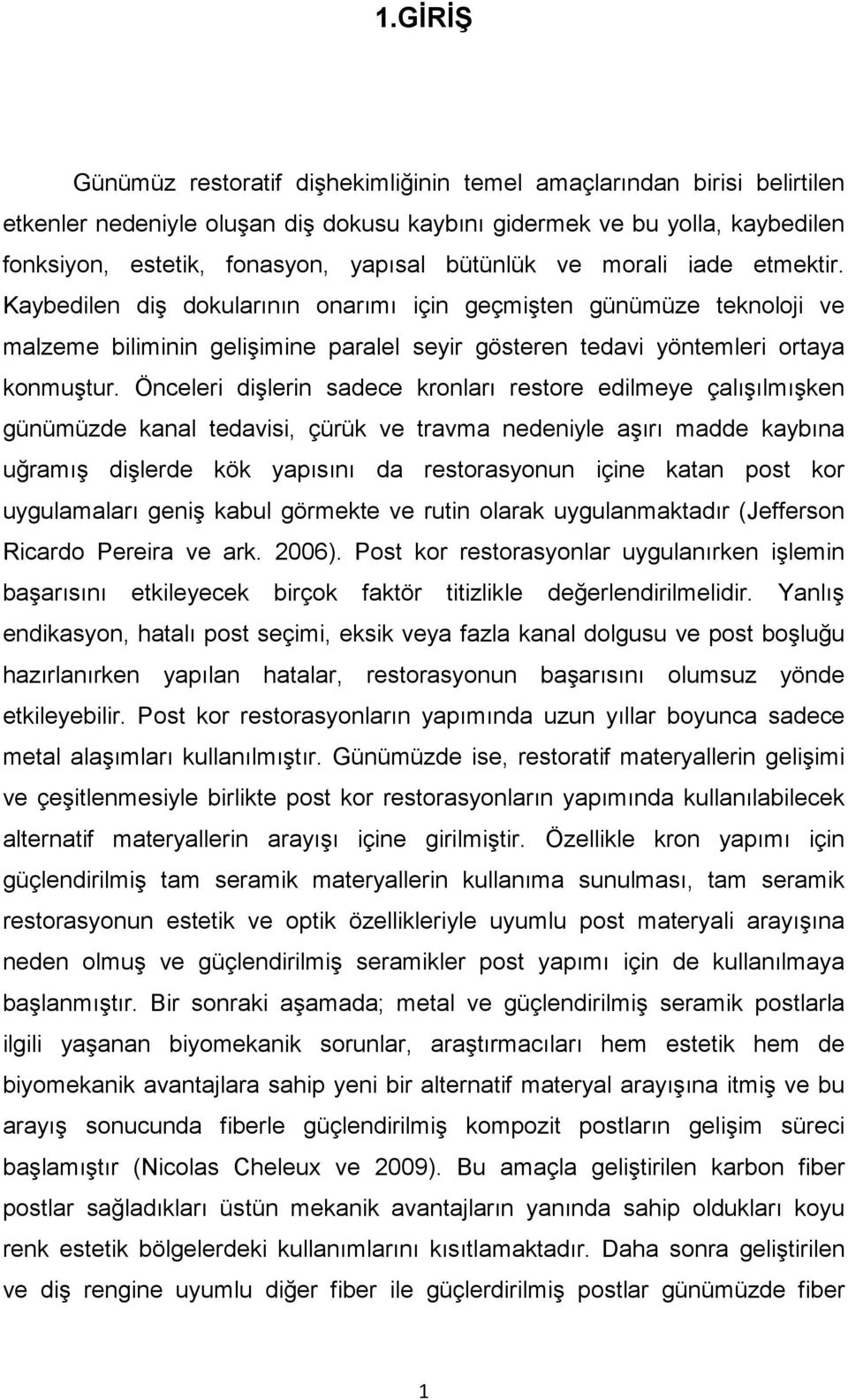 1.GİRİŞ

Günümüz restoratif dişhekimliğinin temel amaçlarından birisi belirtilen etkenler nedeniyle oluşan diş dokusu kaybını gidermek ve bu yolla, kaybedilen fonksiyon, estetik, fonasyon, yapısal bütünlük ve morali iade etmektir. Kaybedilen diş dokularının onarımı için geçmişten günümüze teknoloji ve malzeme biliminin gelişimine paralel seyir gösteren tedavi yöntemleri ortaya konmuştur. Önceleri dişlerin sadece kronları restore edilmeye çalışılmışken günümüzde kanal tedavisi, çürük ve travma nedeniyle aşırı madde kaybına uğramış dişlerde kök yapısını da restorasyonun içine katan post kor uygulamaları geniş kabul görmekte ve rutin olarak uygulanmaktadır (Jefferson Ricardo Pereira ve ark. 2006). Post kor restorasyonlar uygulanırken işlemin başarısını etkileyecek birçok faktör titizlikle değerlendirilmelidir. Yanlış endikasyon, hatalı post seçimi, eksik veya fazla kanal dolgusu ve post boşluğu hazırlanırken yapılan hatalar, restorasyonun başarısını olumsuz yönde etkileyebilir. Post kor restorasyonların yapımında uzun yıllar boyunca sadece metal alaşımları kullanılmıştır. Günümüzde ise, restoratif materyallerin gelişimi ve çeşitlenmesiyle birlikte post kor restorasyonların yapımında kullanılabilecek alternatif materyallerin arayışı içine girilmiştir. Özellikle kron yapımı için güçlendirilmiş tam seramik materyallerin kullanıma sunulması, tam seramik restorasyonun estetik ve optik özellikleriyle uyumlu post materyali arayışına neden olmuş ve güçlendirilmiş seramikler post yapımı için de kullanılmaya başlanmıştır. Bir sonraki aşamada; metal ve güçlendirilmiş seramik postlarla ilgili yaşanan biyomekanik sorunlar, araştırmacıları hem estetik hem de biyomekanik avantajlara sahip yeni bir alternatif materyal arayışına itmiş ve bu arayış sonucunda fiberle güçlendirilmiş kompozit postların gelişim süreci başlamıştır (Nicolas Cheleux ve 2009). Bu amaçla geliştirilen karbon fiber postlar sağladıkları üstün mekanik avantajların yanında sahip oldukları koyu renk estetik bölgelerdeki kullanımlarını kısıtlamaktadır. Daha sonra geliştirilen ve diş rengine uyumlu diğer fiber ile güçlendirilmiş postlar günümüzde fiber

1